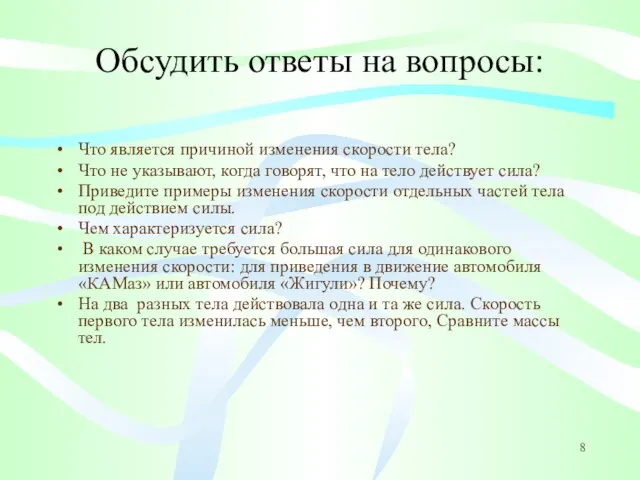 Обсудить ответы на вопросы:

• Что является причиной изменения скорости тела?
• Что не указывают, когда говорят, что на тело действует сила?
• Приведите примеры изменения скорости отдельных частей тела под действием силы.
• Чем характеризуется сила?
• В каком случае требуется большая сила для одинакового изменения скорости: для приведения в движение автомобиля «КАМаз» или автомобиля «Жигули»? Почему?
• На два разных тела действовала одна и та же сила. Скорость первого тела изменилась меньше, чем второго, Сравните массы тел.

8